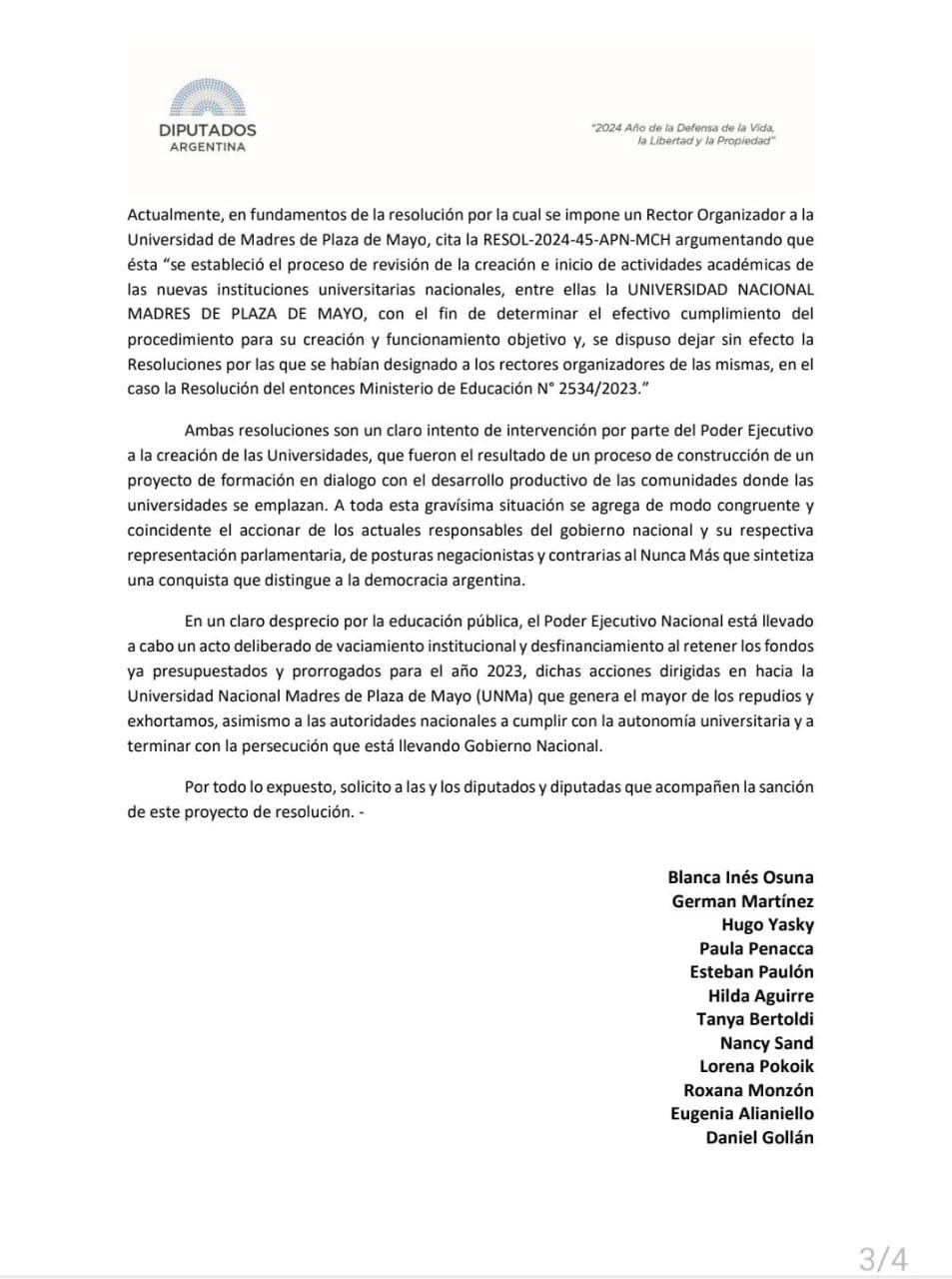 DIPUTADOS
ARGENTINA

"2024 Año de la Defensa de la Vida, la Libertad y la Propiedad"

Actualmente, en fundamentos de la resolución por la cual se impone un Rector Organizador a la Universidad de Madres de Plaza de Mayo, cita la RESOL-2024-45-APN-MCH argumentando que ésta "se estableció el proceso de revisión de la creación e inicio de actividades académicas de las nuevas instituciones universitarias nacionales, entre ellas la UNIVERSIDAD NACIONAL MADRES DE PLAZA DE MAYO, con el fin de determinar el efectivo cumplimiento del procedimiento para su creación y funcionamiento objetivo y, se dispuso dejar sin efecto la Resoluciones por las que se habían designado a los rectores organizadores de las mismas, en el caso la Resolución del entonces Ministerio de Educación N° 2534/2023."

Ambas resoluciones son un claro intento de intervención por parte del Poder Ejecutivo a la creación de las Universidades, que fueron el resultado de un proceso de construcción de un proyecto de formación en dialogo con el desarrollo productivo de las comunidades donde las universidades se emplazan. A toda esta gravísima situación se agrega de modo congruente y coincidente el accionar de los actuales responsables del gobierno nacional y su respectiva representación parlamentaria, de posturas negacionistas y contrarias al Nunca Más que sintetiza una conquista que distingue a la democracia argentina.

En un claro desprecio por la educación pública, el Poder Ejecutivo Nacional está llevado a cabo un acto deliberado de vaciamiento institucional y desfinanciamiento al retener los fondos ya presupuestados y prorrogados para el año 2023, dichas acciones dirigidas en hacia la Universidad Nacional Madres de Plaza de Mayo (UNMa) que genera el mayor de los repudios y exhortamos, asimismo a las autoridades nacionales a cumplir con la autonomía universitaria y a terminar con la persecución que está llevando Gobierno Nacional.

Por todo lo expuesto, solicito a las y los diputados y diputadas que acompañen la sanción de este proyecto de resolución. -

Blanca Inés Osuna
German Martínez
Hugo Yasky
Paula Penacca
Esteban Paulón
Hilda Aguirre
Tanya Bertoldi
Nancy Sand
Lorena Pokoik
Roxana Monzón
Eugenia Alianiello
Daniel Gollán

3/4